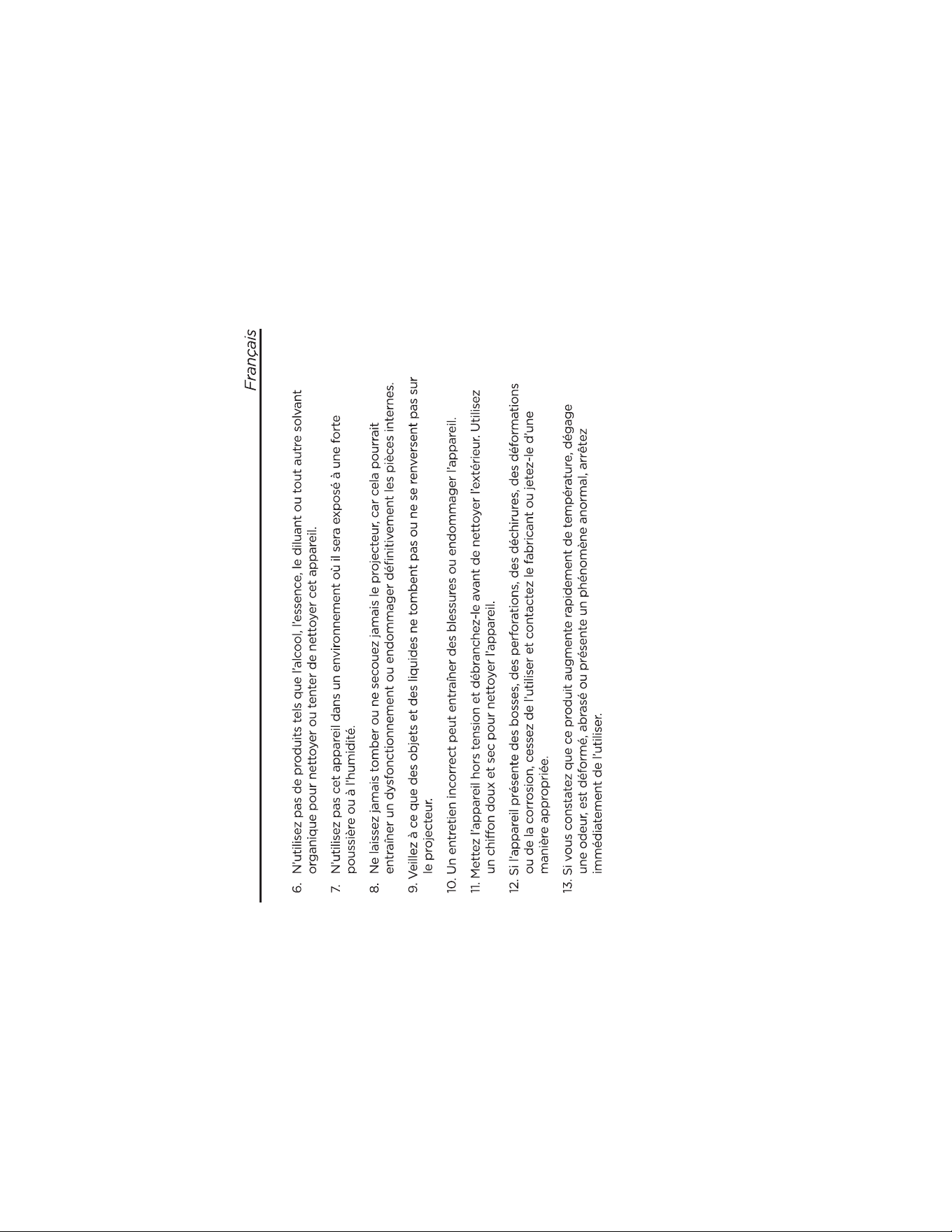 Français

6. N'utilisez pas de produits tels que l'alcool, l'essence, le diluant ou tout autre solvant organique pour nettoyer ou tenter de nettoyer cet appareil.

7. N'utilisez pas cet appareil dans un environnement où il sera exposé à une forte poussière ou à l'humidité.

8. Ne laissez jamais tomber ou ne secouez jamais le projecteur, car cela pourrait entraîner un dysfonctionnement ou endommager définitivement les pièces internes.

9. Veillez à ce que des objets et des liquides ne tombent pas ou ne se renversent pas sur le projecteur.

10. Un entretien incorrect peut entraîner des blessures ou endommager l'appareil.

11. Mettez l'appareil hors tension et débranchez-le avant de nettoyer l'extérieur. Utilisez un chiffon doux et sec pour nettoyer l'appareil.

12. Si l'appareil présente des bosses, des perforations, des déchirures, des déformations ou de la corrosion, cessez de l'utiliser et contactez le fabricant ou jetez-le d'une manière appropriée.

13. Si vous constatez que ce produit augmente rapidement de température, dégage une odeur, est déformé, abrasé ou présente un phénomène anormal, arrêtez immédiatement de l'utiliser.